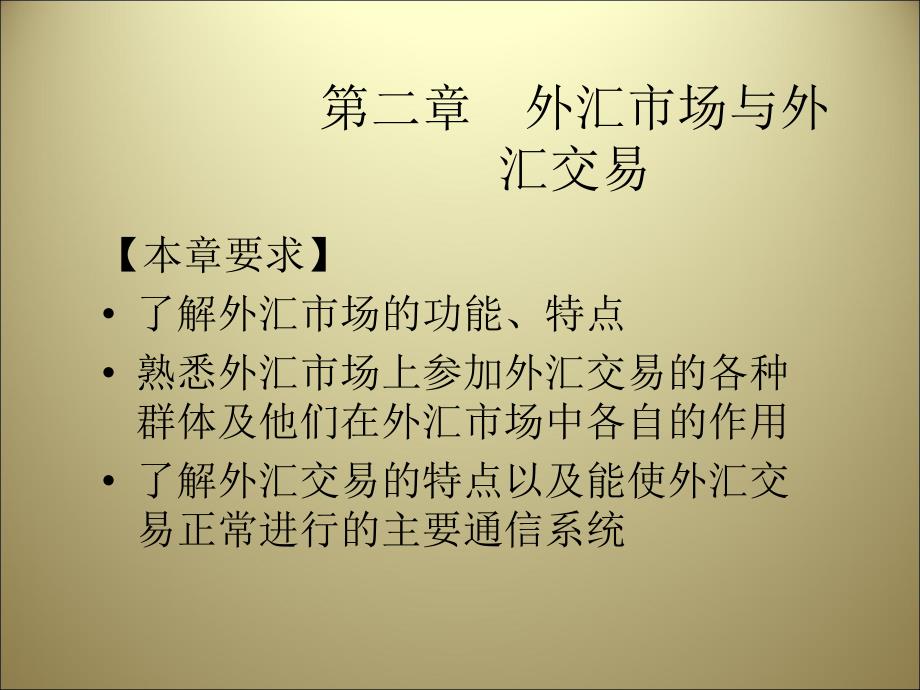 第二章　外汇市场与外汇交易

【本章要求】

• 了解外汇市场的功能、特点

• 熟悉外汇市场上参加外汇交易的各种群体及他们在外汇市场中各自的作用

• 了解外汇交易的特点以及能使外汇交易正常进行的主要通信系统